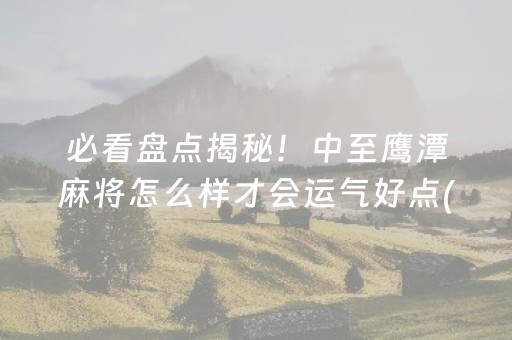 必看盘点揭秘！中至鹰潭麻将怎么样才会运气好点(